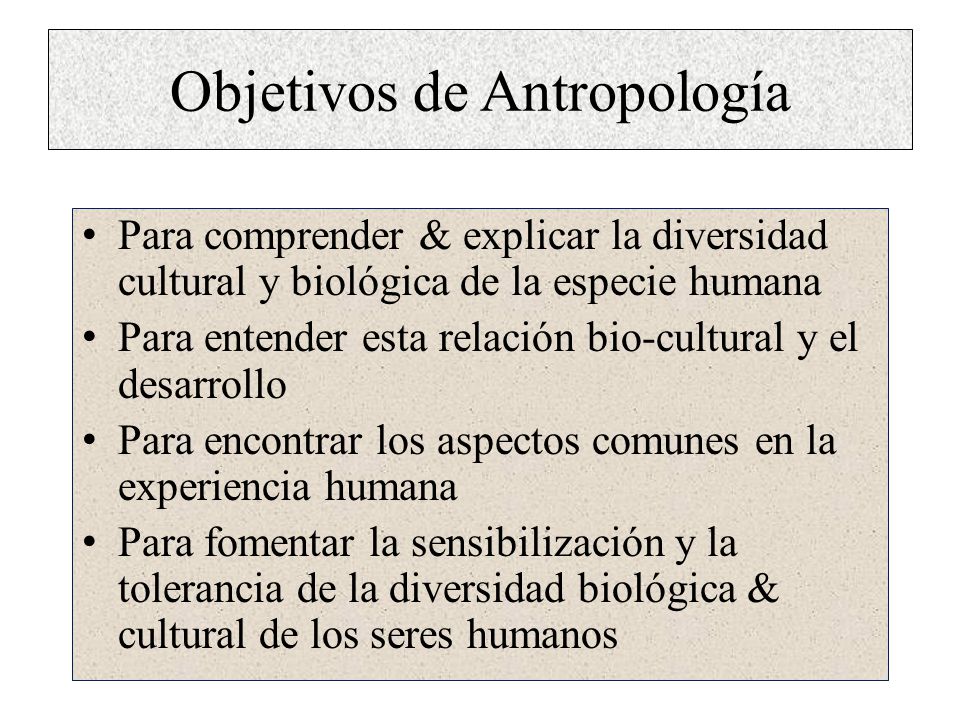 Objetivos de Antropología

• Para comprender & explicar la diversidad cultural y biológica de la especie humana
• Para entender esta relación bio-cultural y el desarrollo
• Para encontrar los aspectos comunes en la experiencia humana
• Para fomentar la sensibilización y la tolerancia de la diversidad biológica & cultural de los seres humanos